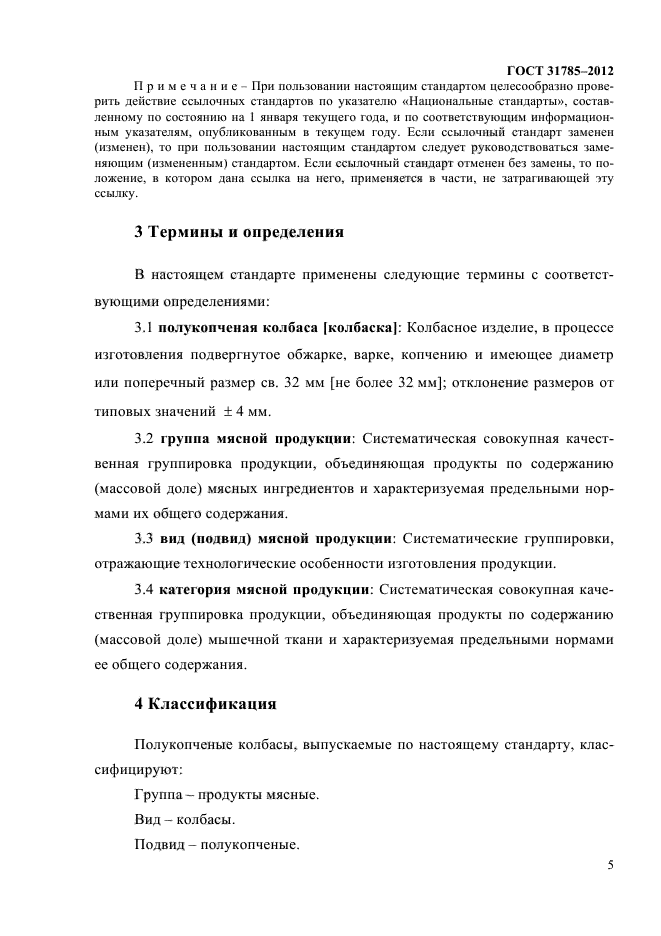 ГОСТ 31785–2012

Примечание – При пользовании настоящим стандартом целесообразно проверить действие ссылочных стандартов по указателю «Национальные стандарты», составленному по состоянию на 1 января текущего года, и по соответствующим информационным указателям, опубликованным в текущем году. Если ссылочный стандарт заменен (изменен), то при пользовании настоящим стандартом следует руководствоваться заменяющим (измененным) стандартом. Если ссылочный стандарт отменен без замены, то положение, в котором дана ссылка на него, применяется в части, не затрагивающей эту ссылку.

3 Термины и определения

В настоящем стандарте применены следующие термины с соответствующими определениями:

3.1 полукопченая колбаса [колбаска]: Колбасное изделие, в процессе изготовления подвергнутое обжарке, варке, копчению и имеющее диаметр или поперечный размер св. 32 мм [не более 32 мм]; отклонение размеров от типовых значений $\pm$ 4 мм.

3.2 группа мясной продукции: Систематическая совокупная качественная группировка продукции, объединяющая продукты по содержанию (массовой доле) мясных ингредиентов и характеризуемая предельными нормами их общего содержания.

3.3 вид (подвид) мясной продукции: Систематические группировки, отражающие технологические особенности изготовления продукции.

3.4 категория мясной продукции: Систематическая совокупная качественная группировка продукции, объединяющая продукты по содержанию (массовой доле) мышечной ткани и характеризуемая предельными нормами ее общего содержания.

4 Классификация

Полукопченые колбасы, выпускаемые по настоящему стандарту, классифицируют:

Группа – продукты мясные.

Вид – колбасы.

Подвид – полукопченые.

5